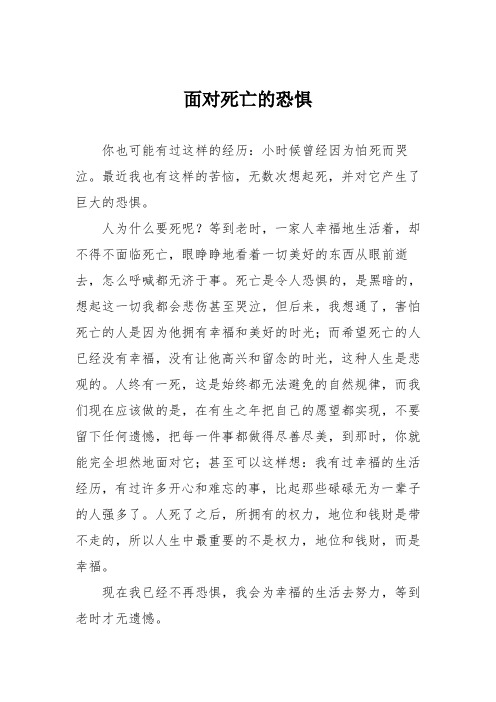 面对死亡的恐惧

你也可能有过这样的经历：小时候曾经因为怕死而哭泣。最近我也有这样的苦恼，无数次想起死，并对它产生了巨大的恐惧。

人为什么要死呢？等到老时，一家人幸福地生活着，却不得不面临死亡，眼睁睁地看着一切美好的东西从眼前逝去，怎么呼喊都无济于事。死亡是令人恐惧的，是黑暗的，想起这一切我都会悲伤甚至哭泣，但后来，我想通了，害怕死亡的人是因为他拥有幸福和美好的时光；而希望死亡的人已经没有幸福，没有让他高兴和留念的时光，这种人生是悲观的。人终有一死，这是始终都无法避免的自然规律，而我们现在应该做的是，在有生之年把自己的愿望都实现，不要留下任何遗憾，把每一件事都做得尽善尽美，到那时，你就能完全坦然地面对它；甚至可以这样想：我有过幸福的生活经历，有过许多开心和难忘的事，比起那些碌碌无为一辈子的人强多了。人死了之后，所拥有的权力，地位和钱财是带不走的，所以人生中最重要的不是权力，地位和钱财，而是幸福。

现在我已经不再恐惧，我会为幸福的生活去努力，等到老时才无遗憾。